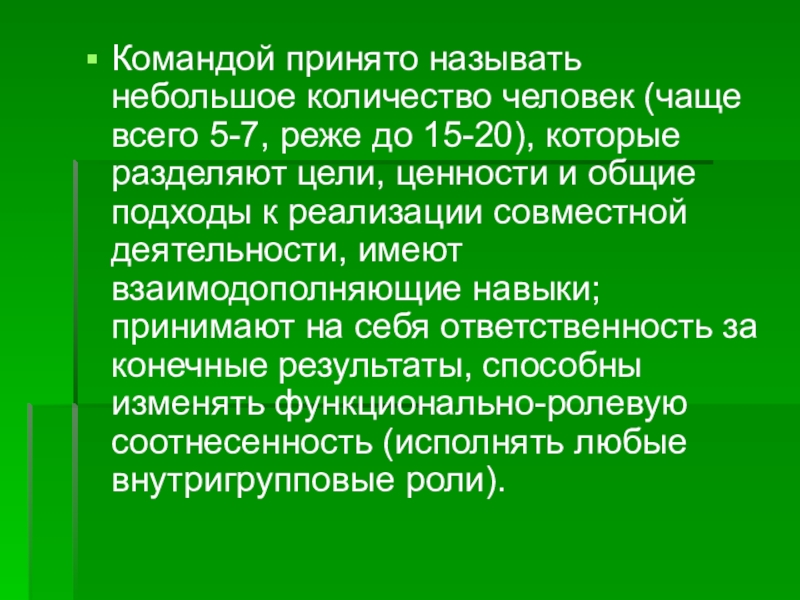 Командой принято называть небольшое количество человек (чаще всего 5-7, реже до 15-20), которые разделяют цели, ценности и общие подходы к реализации совместной деятельности, имеют взаимодополняющие навыки; принимают на себя ответственность за конечные результаты, способны изменять функционально-ролевую соотнесенность (исполнять любые внутригрупповые роли).